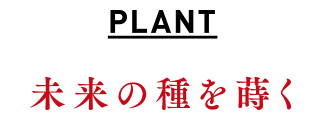 PLANT

未来の種を蒔く